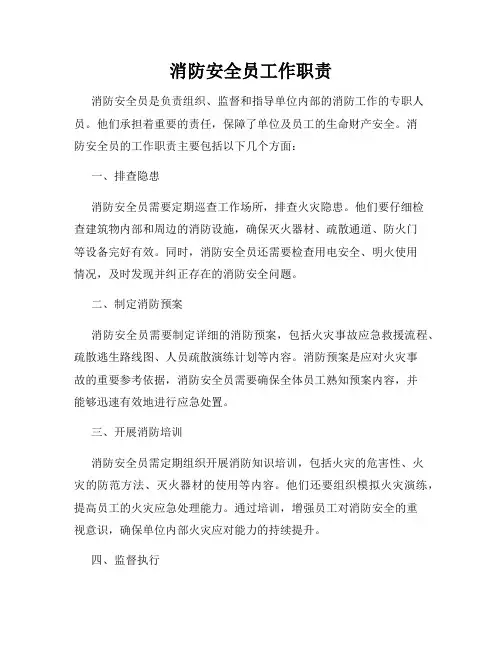 消防安全员工作职责

消防安全员是负责组织、监督和指导单位内部的消防工作的专职人员。他们承担着重要的责任，保障了单位及员工的生命财产安全。消防安全员的工作职责主要包括以下几个方面：

一、排查隐患

消防安全员需要定期巡查工作场所，排查火灾隐患。他们要仔细检查建筑物内部和周边的消防设施，确保灭火器材、疏散通道、防火门等设备完好有效。同时，消防安全员还需要检查用电安全、明火使用情况，及时发现并纠正存在的消防安全问题。

二、制定消防预案

消防安全员需要制定详细的消防预案，包括火灾事故应急救援流程、疏散逃生路线图、人员疏散演练计划等内容。消防预案是应对火灾事故的重要参考依据，消防安全员需要确保全体员工熟知预案内容，并能够迅速有效地进行应急处置。

三、开展消防培训

消防安全员需定期组织开展消防知识培训，包括火灾的危害性、火灾的防范方法、灭火器材的使用等内容。他们还要组织模拟火灾演练，提高员工的火灾应急处理能力。通过培训，增强员工对消防安全的重视意识，确保单位内部火灾应对能力的持续提升。

四、监督执行